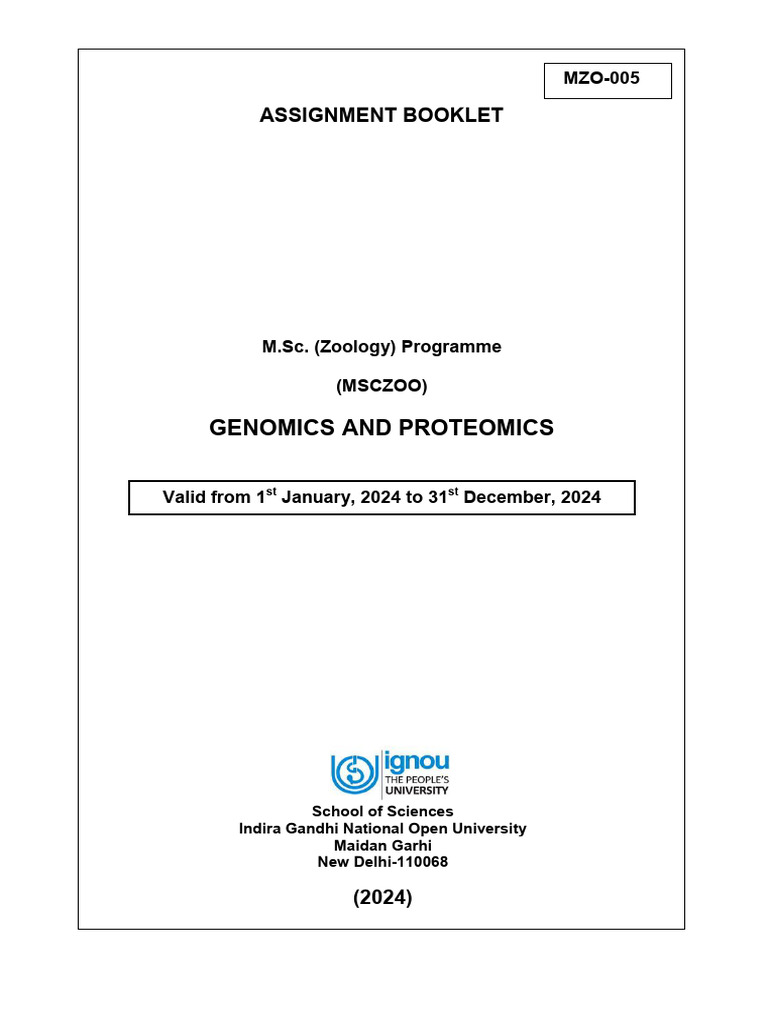 MZO-005

ASSIGNMENT BOOKLET

M.Sc. (Zoology) Programme

(MSCZOO)

GENOMICS AND PROTEOMICS

Valid from 1$^{st}$ January, 2024 to 31$^{st}$ December, 2024

ignou
THE PEOPLE'S UNIVERSITY

School of Sciences
Indira Gandhi National Open University
Maidan Garhi
New Delhi-110068

(2024)